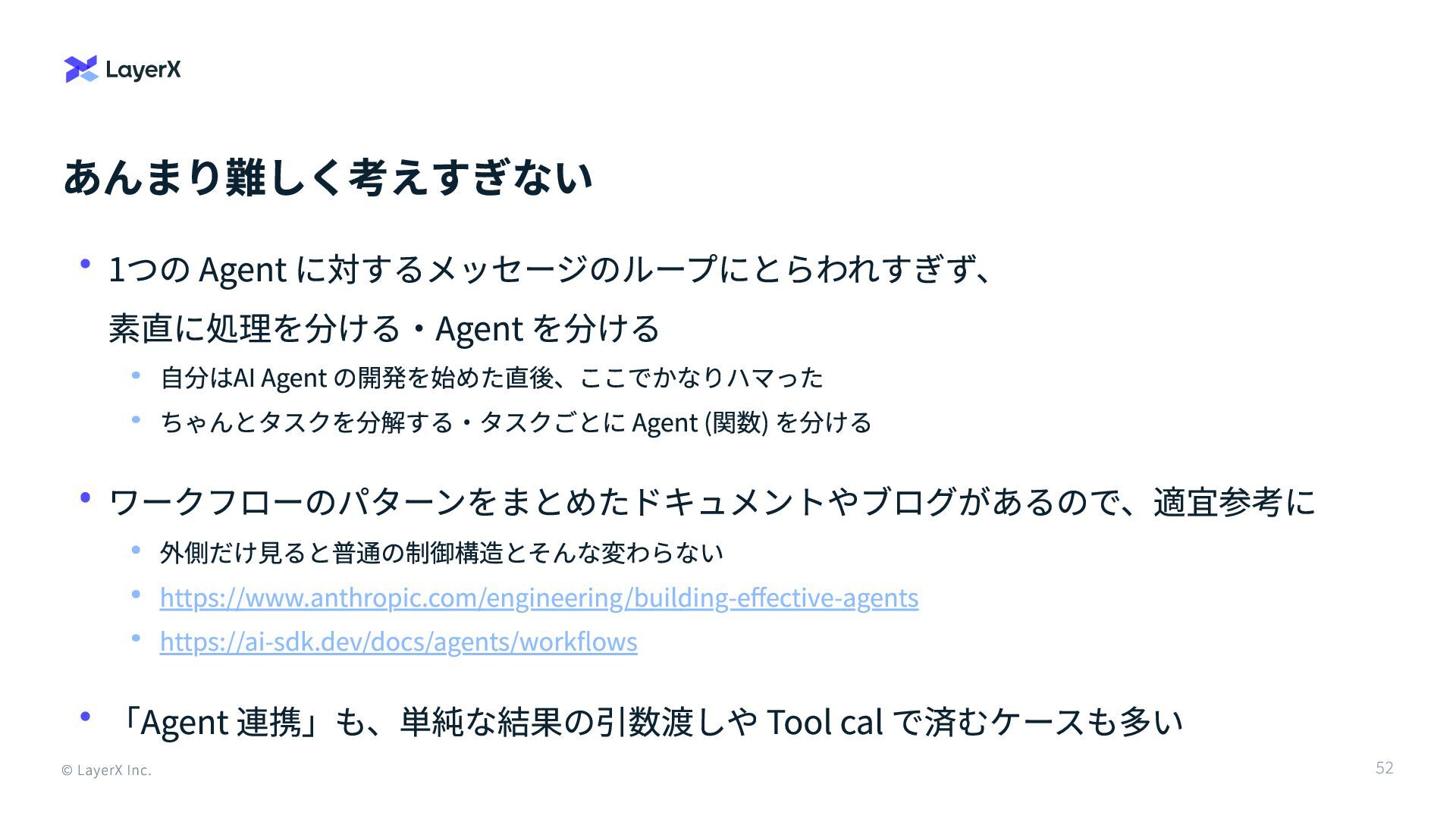 LayerX

あんまり難しく考えすぎない

• 1つのAgentに対するメッセージのループにとらわれすぎず、素直に処理を分ける・Agentを分ける
• 自分はAI Agentの開発を始めた直後、ここでかなりハマった
• ちゃんとタスクを分解する・タスクごとにAgent (関数)を分ける

• ワークフローのパターンをまとめたドキュメントやブログがあるので、適宜参考に
• 外側だけ見ると普通の制御構造とそんな変わらない
• https://www.anthropic.com/engineering/building-effective-agents
• https://ai-sdk.dev/docs/agents/workflows

• 「Agent連携」も、単純な結果の引数渡しやTool calで済むケースも多い

© LayerX Inc.

52